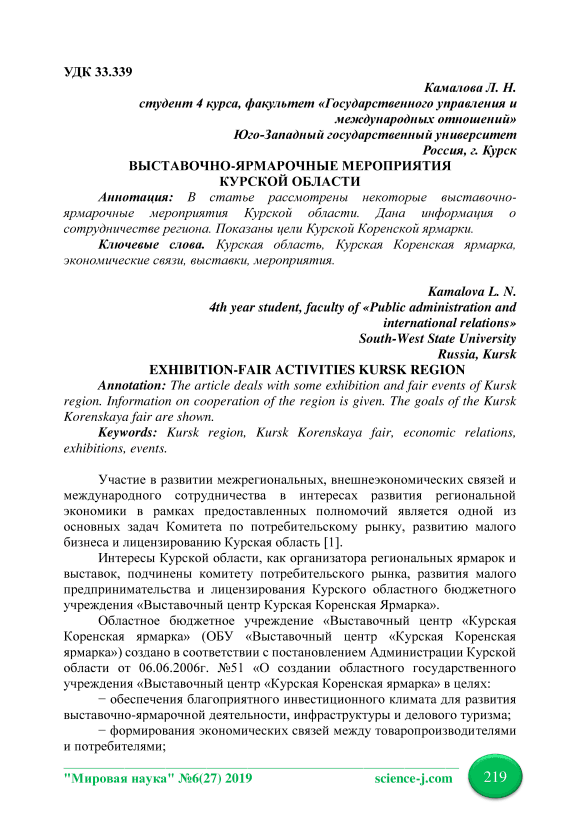 УДК 33.339

Камалова Л. Н.
студент 4 курса, факультет «Государственного управления и международных отношений»
Юго-Западный государственный университет
Россия, г. Курск

ВЫСТАВОЧНО-ЯРМАРОЧНЫЕ МЕРОПРИЯТИЯ КУРСКОЙ ОБЛАСТИ

Аннотация: В статье рассмотрены некоторые выставочно-ярмарочные мероприятия Курской области. Дана информация о сотрудничестве региона. Показаны цели Курской Коренской ярмарки.

Ключевые слова. Курская область, Курская Коренская ярмарка, экономические связи, выставки, мероприятия.

Kamalova L. N.
4th year student, faculty of «Public administration and international relations»
South-West State University
Russia, Kursk

EXHIBITION-FAIR ACTIVITIES KURSK REGION

Annotation: The article deals with some exhibition and fair events of Kursk region. Information on cooperation of the region is given. The goals of the Kursk Korenskaya fair are shown.

Keywords: Kursk region, Kursk Korenskaya fair, economic relations, exhibitions, events.

Участие в развитии межрегиональных, внешнеэкономических связей и международного сотрудничества в интересах развития региональной экономики в рамках предоставленных полномочий является одной из основных задач Комитета по потребительскому рынку, развитию малого бизнеса и лицензированию Курская область [1].

Интересы Курской области, как организатора региональных ярмарок и выставок, подчинены комитету потребительского рынка, развития малого предпринимательства и лицензирования Курского областного бюджетного учреждения «Выставочный центр Курская Коренская Ярмарка».

Областное бюджетное учреждение «Выставочный центр «Курская Коренская ярмарка» (ОБУ «Выставочный центр «Курская Коренская ярмарка») создано в соответствии с постановлением Администрации Курской области от 06.06.2006г. №51 «О создании областного государственного учреждения «Выставочный центр «Курская Коренская ярмарка» в целях:

− обеспечения благоприятного инвестиционного климата для развития выставочно-ярмарочной деятельности, инфраструктуры и делового туризма;

− формирования экономических связей между товаропроизводителями и потребителями;

"Мировая наука" №6(27) 2019 science-j.com 219